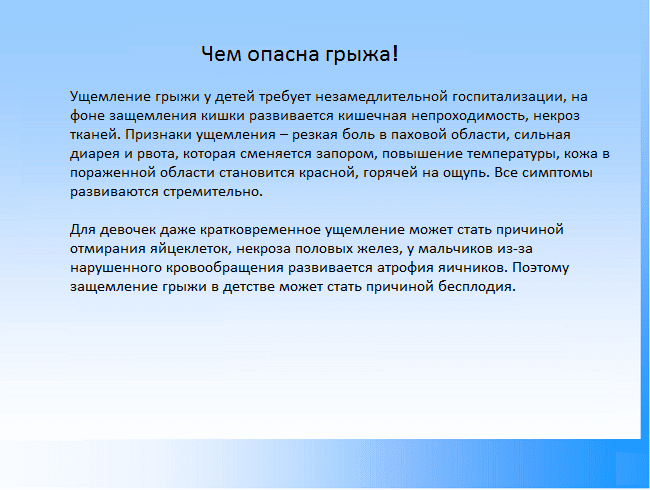 Чем опасна грыжа!

Ущемление грыжи у детей требует незамедлительной госпитализации, на фоне защемления кишки развивается кишечная непроходимость, некроз тканей. Признаки ущемления – резкая боль в паховой области, сильная диарея и рвота, которая сменяется запором, повышение температуры, кожа в пораженной области становится красной, горячей на ощупь. Все симптомы развиваются стремительно.

Для девочек даже кратковременное ущемление может стать причиной отмирания яйцеклеток, некроза половых желез, у мальчиков из-за нарушенного кровообращения развивается атрофия яичников. Поэтому защемление грыжи в детстве может стать причиной бесплодия.